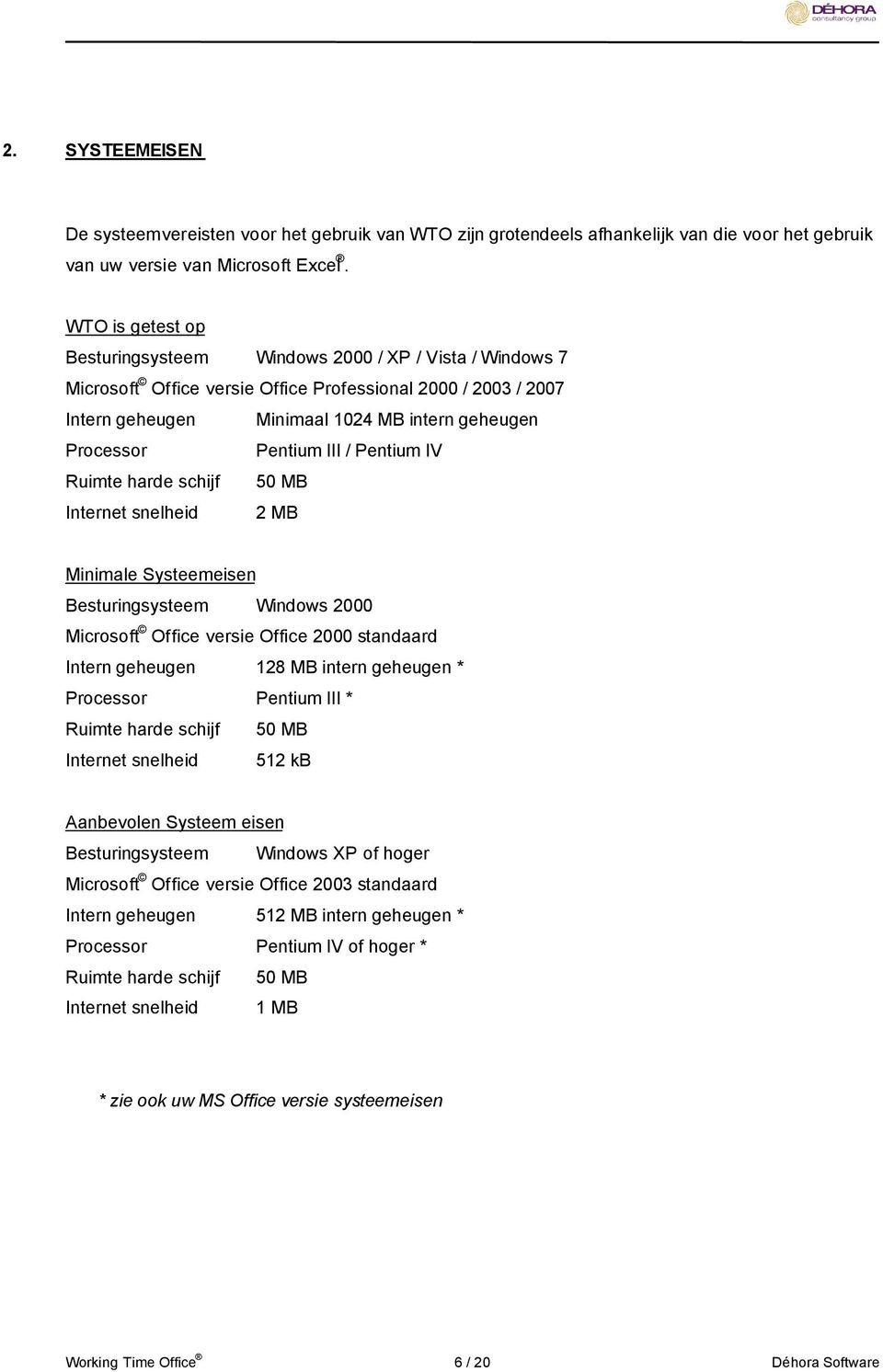 DÉHORA consultancy group

2. SYSTEEMEISEN

De systeemvereisten voor het gebruik van WTO zijn grotendeels afhankelijk van die voor het gebruik van uw versie van Microsoft Excel®.

WTO is getest op
Besturingsysteem Windows 2000 / XP / Vista / Windows 7
Microsoft© Office versie Office Professional 2000 / 2003 / 2007
Intern geheugen Minimaal 1024 MB intern geheugen
Processor Pentium III / Pentium IV
Ruimte harde schijf 50 MB
Internet snelheid 2 MB

Minimale Systeemeisen
Besturingsysteem Windows 2000
Microsoft© Office versie Office 2000 standaard
Intern geheugen 128 MB intern geheugen *
Processor Pentium III *
Ruimte harde schijf 50 MB
Internet snelheid 512 kB

Aanbevolen Systeem eisen
Besturingsysteem Windows XP of hoger
Microsoft© Office versie Office 2003 standaard
Intern geheugen 512 MB intern geheugen *
Processor Pentium IV of hoger *
Ruimte harde schijf 50 MB
Internet snelheid 1 MB

* zie ook uw MS Office versie systeemeisen

Working Time Office® 6 / 20 Déhora Software